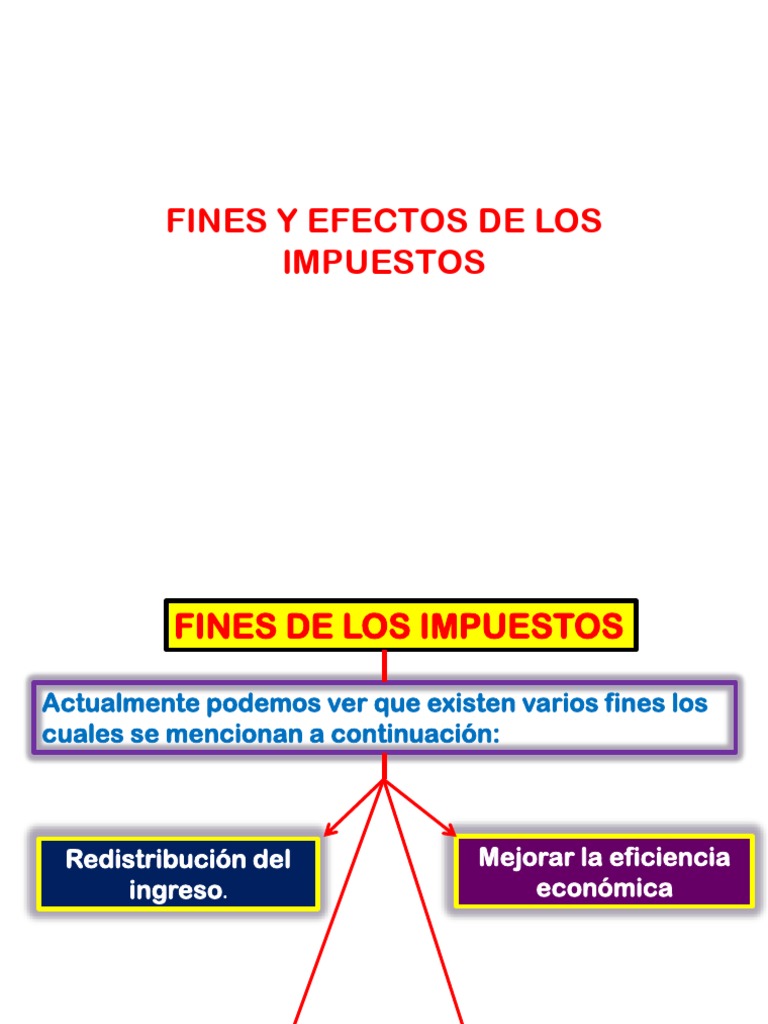 FINES Y EFECTOS DE LOS IMPUESTOS

FINES DE LOS IMPUESTOS

Actualmente podemos ver que existen varios fines los cuales se mencionan a continuación:

Redistribución del ingreso.

Mejorar la eficiencia económica